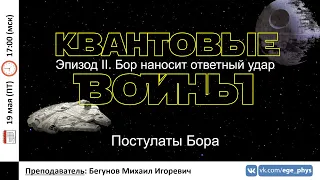 19 мая (ПТ) 17:00 (мск)

КВАНТОВЫЕ
Эпизод II. Бор наносит ответный удар
ВОЙНЫ

Постулаты Бора

Преподаватель: Бегунов Михаил Игоревич

vk.com/ege_phys